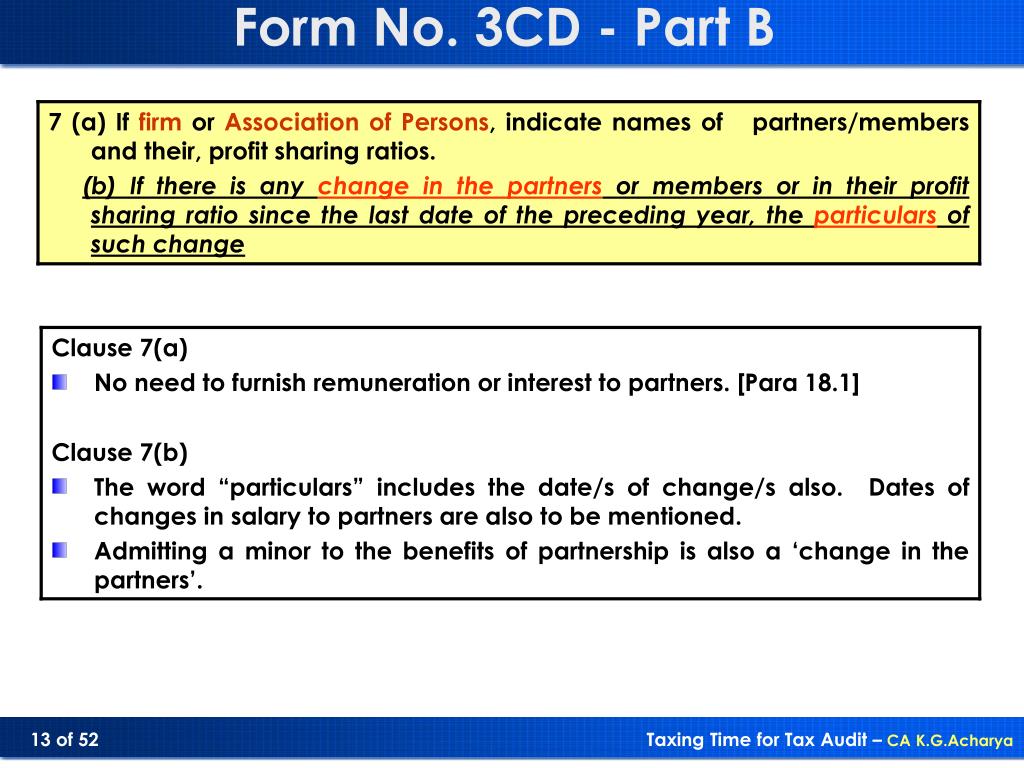 Form No. 3CD - Part B

7 (a) If firm or Association of Persons, indicate names of partners/members and their, profit sharing ratios.

(b) If there is any change in the partners or members or in their profit sharing ratio since the last date of the preceding year, the particulars of such change

Clause 7(a)

No need to furnish remuneration or interest to partners. [Para 18.1]

Clause 7(b)

The word “particulars” includes the date/s of change/s also. Dates of changes in salary to partners are also to be mentioned.

Admitting a minor to the benefits of partnership is also a ‘change in the partners’.

13 of 52

Taxing Time for Tax Audit – CA K.G.Acharya